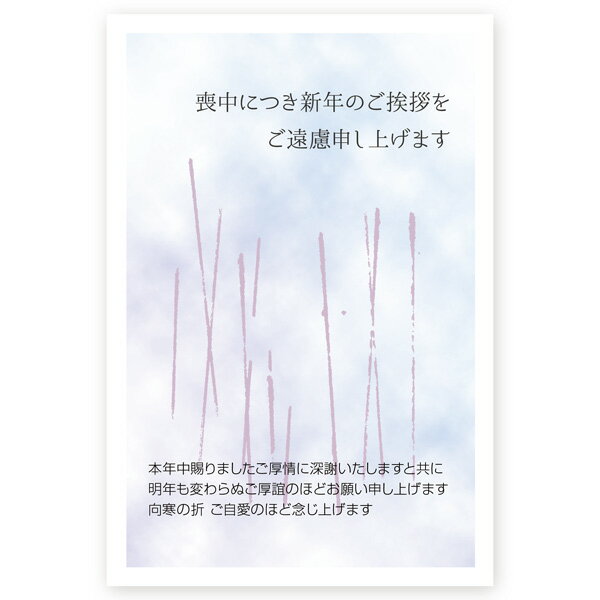 喪中につき新年のご挨拶を
ご遠慮申し上げます

本年中賜りましたご厚情に深謝いたしますと共に
明年も変わらぬご厚誼のほどお願い申し上げます
向寒の折 ご自愛のほど念じ上げます